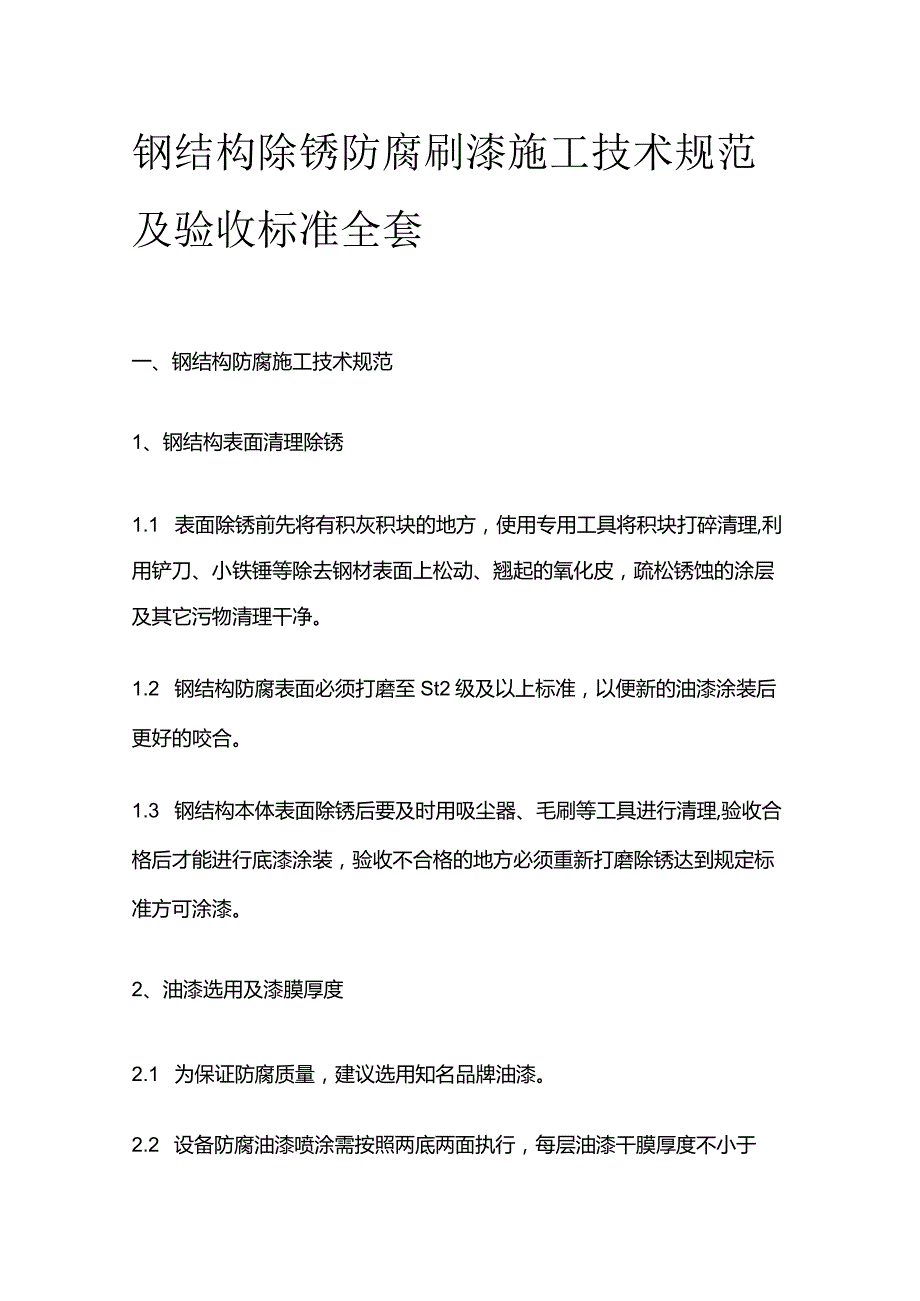 钢结构除锈防腐刷漆施工技术规范及验收标准全套

一、钢结构防腐施工技术规范

1、钢结构表面清理除锈

1.1 表面除锈前先将有积灰积块的地方，使用专用工具将积块打碎清理,利用铲刀、小铁锤等除去钢材表面上松动、翘起的氧化皮，疏松锈蚀的涂层及其它污物清理干净。

1.2 钢结构防腐表面必须打磨至 St2 级及以上标准，以便新的油漆涂装后更好的咬合。

1.3 钢结构本体表面除锈后要及时用吸尘器、毛刷等工具进行清理,验收合格后才能进行底漆涂装，验收不合格的地方必须重新打磨除锈达到规定标准方可涂漆。

2、油漆选用及漆膜厚度

2.1 为保证防腐质量，建议选用知名品牌油漆。

2.2 设备防腐油漆喷涂需按照两底两面执行，每层油漆干膜厚度不小于